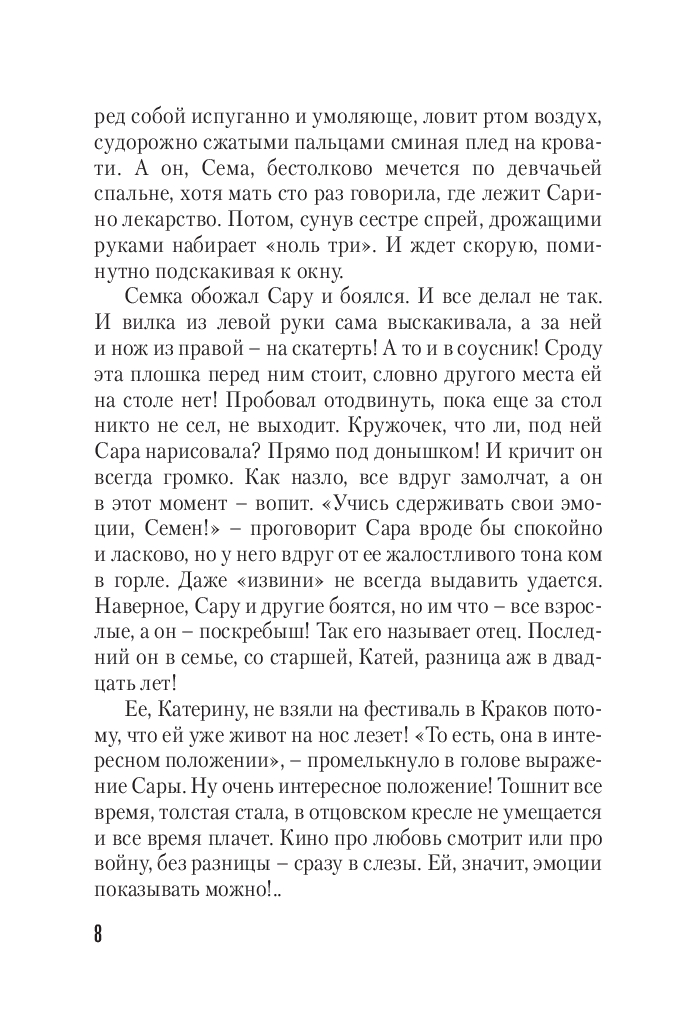 ред собой испуганно и умоляюще, ловит ртом воздух, судорожно сжатыми пальцами сминая плед на кровати. А он, Сема, бестолково мечется по девчачьей спальне, хотя мать сто раз говорила, где лежит Сарино лекарство. Потом, сунув сестре спрей, дрожащими руками набирает «ноль три». И ждет скорую, поминутно подскакивая к окну.

Семка обожал Сару и боялся. И все делал не так. И вилка из левой руки сама выскакивала, а за ней и нож из правой – на скатерть! А то и в соусник! Сроду эта плошка перед ним стоит, словно другого места ей на столе нет! Пробовал отодвинуть, пока еще за стол никто не сел, не выходит. Кружочек, что ли, под ней Сара нарисовала? Прямо под донышком! И кричит он всегда громко. Как назло, все вдруг замолчат, а он в этот момент – вопит. «Учись сдерживать свои эмоции, Семен!» – проговорит Сара вроде бы спокойно и ласково, но у него вдруг от ее жалостливого тона ком в горле. Даже «извини» не всегда выдавить удается. Наверное, Сару и другие боятся, но им что – все взрослые, а он – поскребыш! Так его называет отец. Последний он в семье, со старшей, Катей, разница аж в двадцать лет!

Ее, Катерину, не взяли на фестиваль в Краков потому, что ей уже живот на нос лезет! «То есть, она в интересном положении», – промелькнуло в голове выражение Сары. Ну очень интересное положение! Тошнит все время, толстая стала, в отцовском кресле не умещается и все время плачет. Кино про любовь смотрит или про войну, без разницы – сразу в слезы. Ей, значит, эмоции показывать можно!..

8